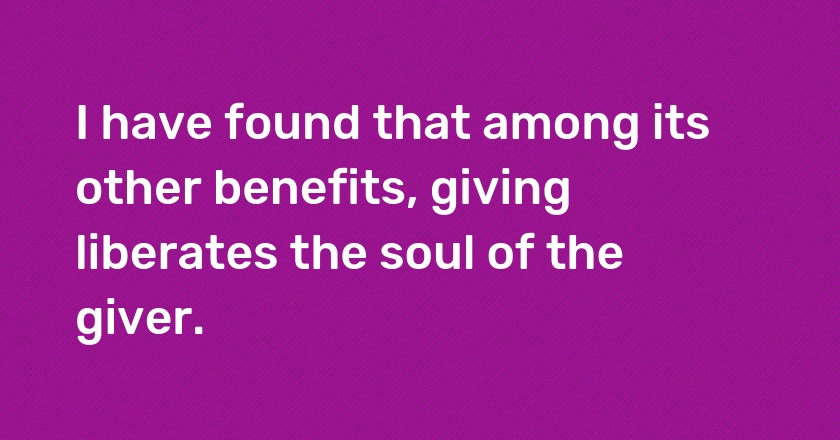 I have found that among its other benefits, giving liberates the soul of the giver.